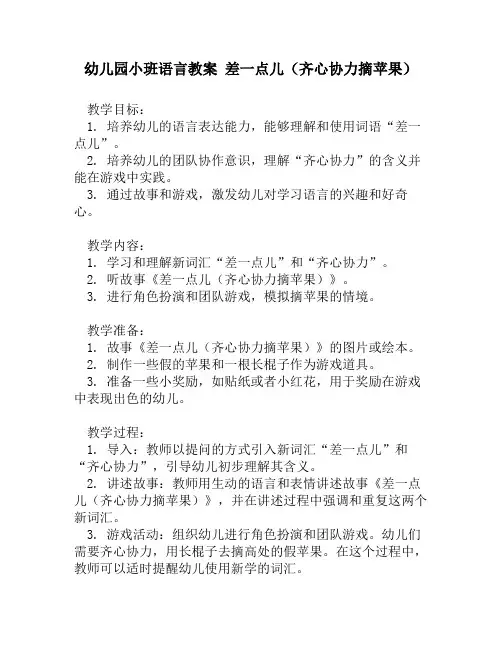 幼儿园小班语言教案 差一点儿（齐心协力摘苹果）

教学目标：
1. 培养幼儿的语言表达能力，能够理解和使用词语“差一点儿”。
2. 培养幼儿的团队协作意识，理解“齐心协力”的含义并能在游戏中实践。
3. 通过故事和游戏，激发幼儿对学习语言的兴趣和好奇心。

教学内容：
1. 学习和理解新词汇“差一点儿”和“齐心协力”。
2. 听故事《差一点儿（齐心协力摘苹果）》。
3. 进行角色扮演和团队游戏，模拟摘苹果的情境。

教学准备：
1. 故事《差一点儿（齐心协力摘苹果）》的图片或绘本。
2. 制作一些假的苹果和一根长棍子作为游戏道具。
3. 准备一些小奖励，如贴纸或者小红花，用于奖励在游戏中表现出色的幼儿。

教学过程：
1. 导入：教师以提问的方式引入新词汇“差一点儿”和“齐心协力”，引导幼儿初步理解其含义。
2. 讲述故事：教师用生动的语言和表情讲述故事《差一点儿（齐心协力摘苹果）》，并在讲述过程中强调和重复这两个新词汇。
3. 游戏活动：组织幼儿进行角色扮演和团队游戏。幼儿们需要齐心协力，用长棍子去摘高处的假苹果。在这个过程中，教师可以适时提醒幼儿使用新学的词汇。